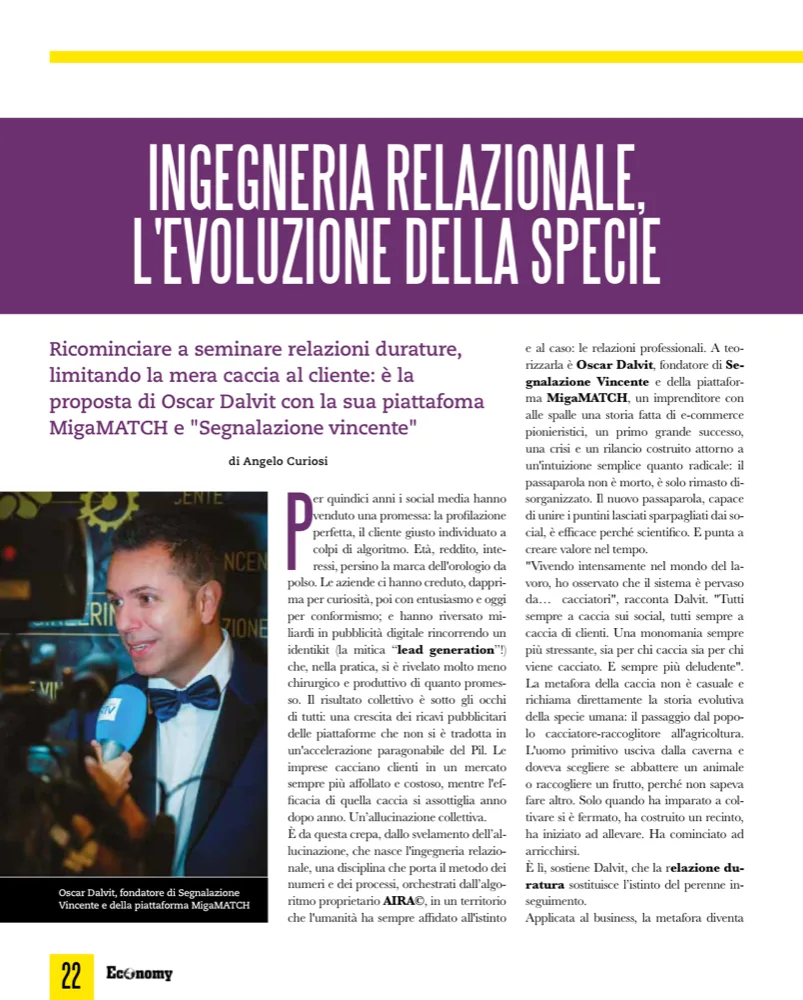 INGEGNERIA RELAZIONALE, L'EVOLUZIONE DELLA SPECIE

Ricominciare a seminare relazioni durature, limitando la mera caccia al cliente: è la proposta di Oscar Dalvit con la sua piattafoma MigaMATCH e "Segnalazione vincente"

di Angelo Curiosi

Oscar Dalvit, fondatore di Segnalazione Vincente e della piattaforma MigaMATCH

Per quindici anni i social media hanno venduto una promessa: la profilazione perfetta, il cliente giusto individuato a colpi di algoritmo. Età, reddito, interessi, persino la marca dell'orologio da polso. Le aziende ci hanno creduto, dapprima per curiosità, poi con entusiasmo e oggi per conformismo; e hanno riversato miliardi in pubblicità digitale rincorrendo un identikit (la mitica "lead generation"!) che, nella pratica, si è rivelato molto meno chirurgico e produttivo di quanto promesso. Il risultato collettivo è sotto gli occhi di tutti: una crescita dei ricavi pubblicitari delle piattaforme che non si è tradotta in un'accelerazione paragonabile del Pil. Le imprese cacciano clienti in un mercato sempre più affollato e costoso, mentre l'efficacia di quella caccia si assottiglia anno dopo anno. Un'allucinazione collettiva.
È da questa crepa, dallo svelamento dell'allucinazione, che nasce l'ingegneria relazionale, una disciplina che porta il metodo dei numeri e dei processi, orchestrati dall'algoritmo proprietario AIRA©, in un territorio che l'umanità ha sempre affidato all'istinto e al caso: le relazioni professionali. A teorizzarla è Oscar Dalvit, fondatore di Segnalazione Vincente e della piattaforma MigaMATCH, un imprenditore con alle spalle una storia fatta di e-commerce pionieristici, un primo grande successo, una crisi e un rilancio costruito attorno a un'intuizione semplice quanto radicale: il passaparola non è morto, è solo rimasto disorganizzato. Il nuovo passaparola, capace di unire i puntini lasciati sparpagliati dai social, è efficace perché scientifico. E punta a creare valore nel tempo.
"Vivendo intensamente nel mondo del lavoro, ho osservato che il sistema è pervaso da… cacciatori", racconta Dalvit. "Tutti sempre a caccia sui social, tutti sempre a caccia di clienti. Una monomania sempre più stressante, sia per chi caccia sia per chi viene cacciato. E sempre più deludente".
La metafora della caccia non è casuale e richiama direttamente la storia evolutiva della specie umana: il passaggio dal popolo cacciatore-raccoglitore all'agricoltura. L'uomo primitivo usciva dalla caverna e doveva scegliere se abbattere un animale o raccogliere un frutto, perché non sapeva fare altro. Solo quando ha imparato a coltivare si è fermato, ha costruito un recinto, ha iniziato ad allevare. Ha cominciato ad arricchirsi.
È lì, sostiene Dalvit, che la relazione duratura sostituisce l'istinto del perenne inseguimento.
Applicata al business, la metafora diventa

22 Economy